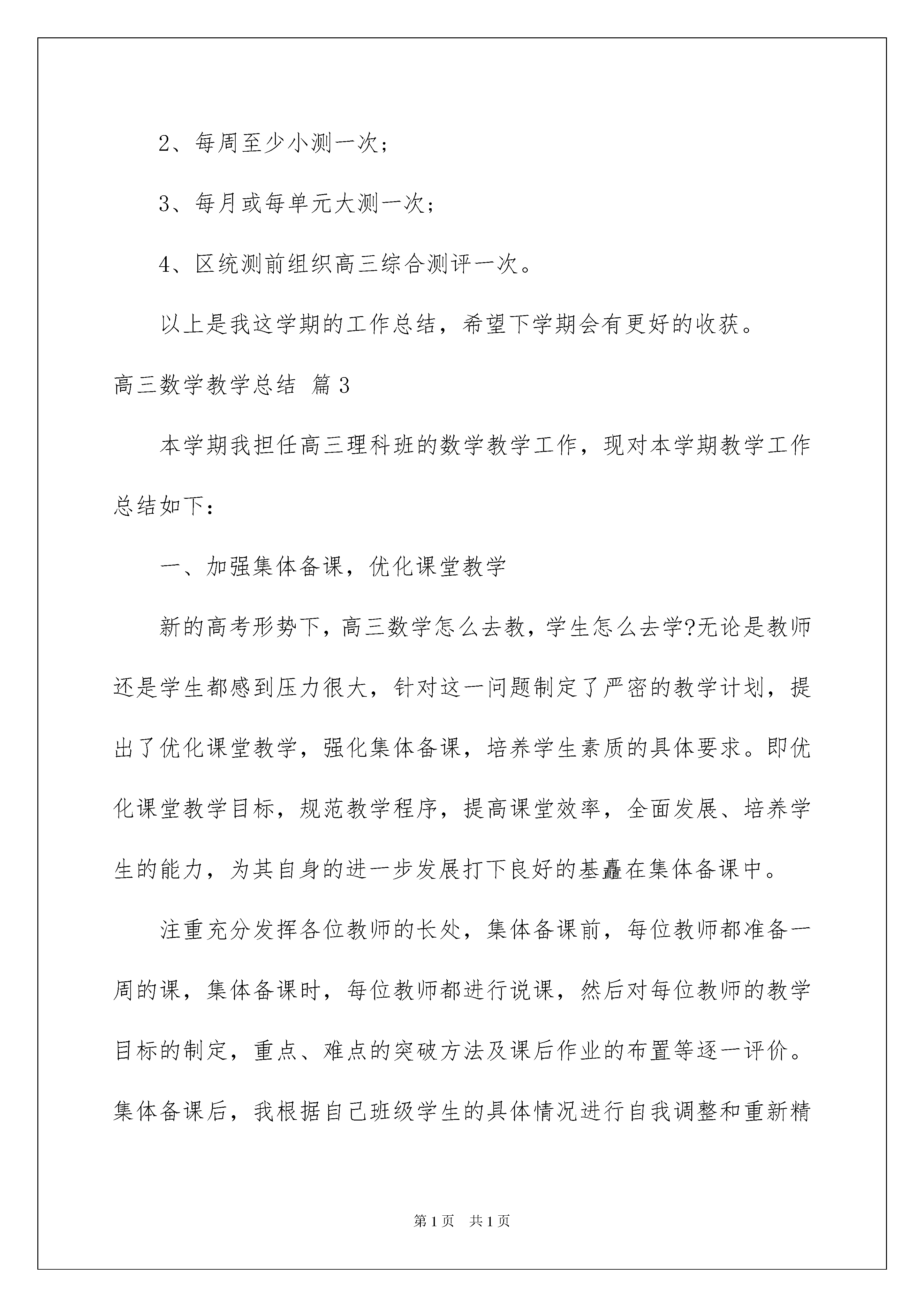 2、每周至少小测一次；

3、每月或每单元大测一次；

4、区统测前组织高三综合测评一次。

以上是我这学期的工作总结，希望下学期会有更好的收获。

高三数学教学总结 篇3

本学期我担任高三理科班的数学教学工作，现对本学期教学工作总结如下：

一、加强集体备课，优化课堂教学

新的高考形势下，高三数学怎么去教，学生怎么去学?无论是教师还是学生都感到压力很大，针对这一问题制定了严密的教学计划，提出了优化课堂教学，强化集体备课，培养学生素质的具体要求。即优化课堂教学目标，规范教学程序，提高课堂效率，全面发展、培养学生的能力，为其自身的进一步发展打下良好的基矗在集体备课中。

注重充分发挥各位教师的长处，集体备课前，每位教师都准备一周的课，集体备课时，每位教师都进行说课，然后对每位教师的教学目标的制定，重点、难点的突破方法及课后作业的布置等逐一评价。集体备课后，我根据自己班级学生的具体情况进行自我调整和重新精

第1页 共1页